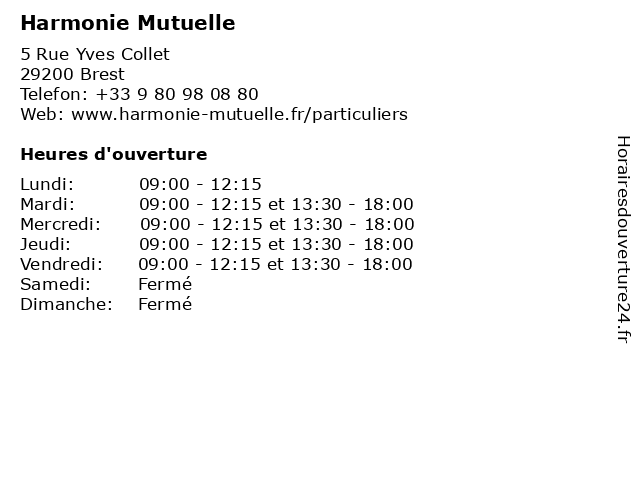 Harmonie Mutuelle

5 Rue Yves Collet
29200 Brest
Telefon: +33 9 80 98 08 80
Web: www.harmonie-mutuelle.fr/particuliers

Heures d'ouverture

| | |
|---|---|
| Lundi: | 09:00 - 12:15 |
| Mardi: | 09:00 - 12:15 et 13:30 - 18:00 |
| Mercredi: | 09:00 - 12:15 et 13:30 - 18:00 |
| Jeudi: | 09:00 - 12:15 et 13:30 - 18:00 |
| Vendredi: | 09:00 - 12:15 et 13:30 - 18:00 |
| Samedi: | Fermé |
| Dimanche: | Fermé |

Horairesdouverture24.fr